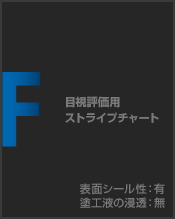 F

目視評価用
ストライプチャート

表面シール性：有
塗工液の浸透：無